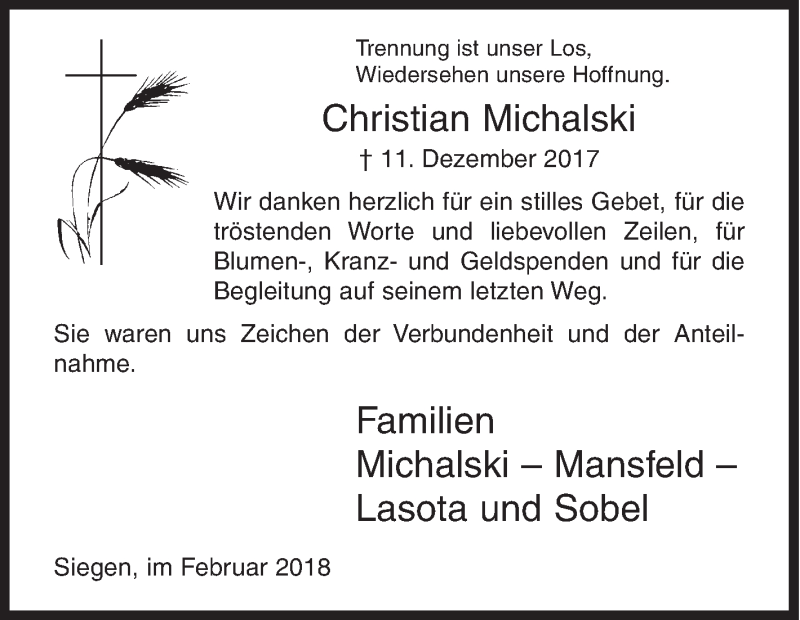 Trennung ist unser Los,
Wiedersehen unsere Hoffnung.

Christian Michalski

† 11. Dezember 2017

Wir danken herzlich für ein stilles Gebet, für die tröstenden Worte und liebevollen Zeilen, für Blumen-, Kranz- und Geldspenden und für die Begleitung auf seinem letzten Weg.

Sie waren uns Zeichen der Verbundenheit und der Anteilnahme.

Familien
Michalski – Mansfeld –
Lasota und Sobel

Siegen, im Februar 2018